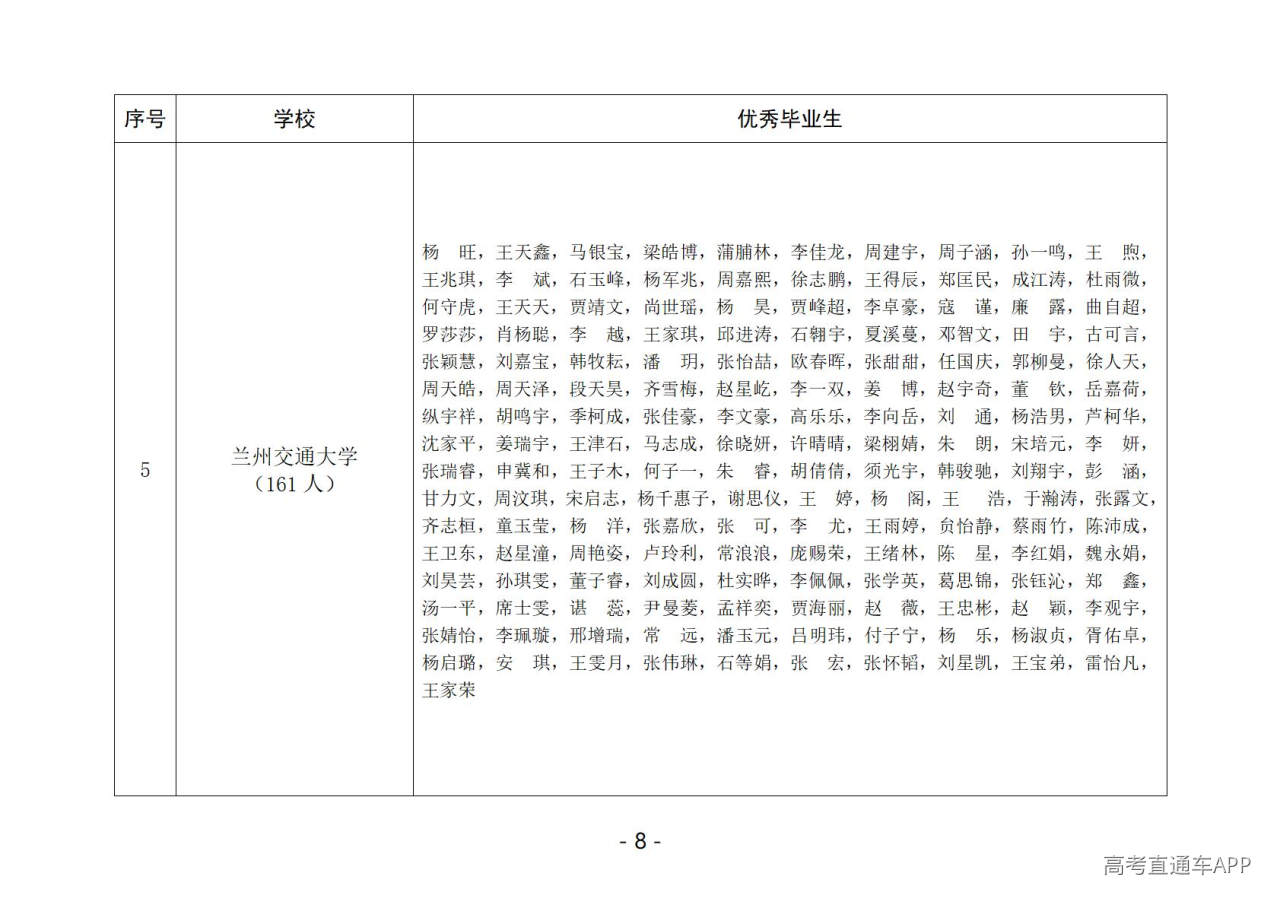 | 序号 | 学校 | 优秀毕业生 |
|---|---|---|
| 5 | 兰州交通大学（161 人） | 杨　旺，王天鑫，马银宝，梁皓博，蒲脯林，李佳龙，周建宇，周子涵，孙一鸣，王　煦，王兆琪，李　斌，石玉峰，杨军兆，周嘉熙，徐志鹏，王得辰，郑匡民，成江涛，杜雨微，何守虎，王天天，贾靖文，尚世瑶，杨　昊，贾峰超，李卓豪，寇　谨，廉　露，曲自超，罗莎莎，肖杨聪，李　越，王家琪，邱进涛，石翱宇，夏溪蔓，邓智文，田　宇，古可言，张颖慧，刘嘉宝，韩牧耘，潘　玥，张怡喆，欧春晖，张甜甜，任国庆，郭柳曼，徐人天，周天皓，周天泽，段天昊，齐雪梅，赵星屹，李一双，姜　博，赵宇奇，董　钦，岳嘉荷，纵宇祥，胡鸣宇，季柯成，张佳豪，李文豪，高乐乐，李向岳，刘　通，杨浩男，芦柯华，沈家平，姜瑞宇，王津石，马志成，徐晓妍，许晴晴，梁栩婧，朱　朗，宋培元，李　妍，张瑞睿，申冀和，王子木，何子一，朱　睿，胡倩倩，须光宇，韩骏驰，刘翔宇，彭　涵，甘力文，周汶琪，宋启志，杨千惠子，谢思仪，王　婷，杨　阁，王　浩，于瀚涛，张露文，齐志桓，童玉莹，杨　洋，张嘉欣，张　可，李　尤，王雨婷，贠怡静，蔡雨竹，陈沛成，王卫东，赵星潼，周艳姿，卢玲利，常浪浪，庞赐荣，王绪林，陈　星，李红娟，魏永娟，刘昊芸，孙琪雯，董子睿，刘成圆，杜实晔，李佩佩，张学英，葛思锦，张钰沁，郑　鑫，汤一平，席士雯，谌　蕊，尹曼菱，孟祥奕，贾海丽，赵　薇，王忠彬，赵　颖，李观宇，张婧怡，李珮璇，邢增瑞，常　远，潘玉元，吕明玮，付子宁，杨　乐，杨淑贞，胥佑卓，杨启璐，安　琪，王雯月，张伟琳，石等娟，张　宏，张怀韬，刘星凯，王宝弟，雷怡凡，王家荣 |

- 8 -

高考直通车APP